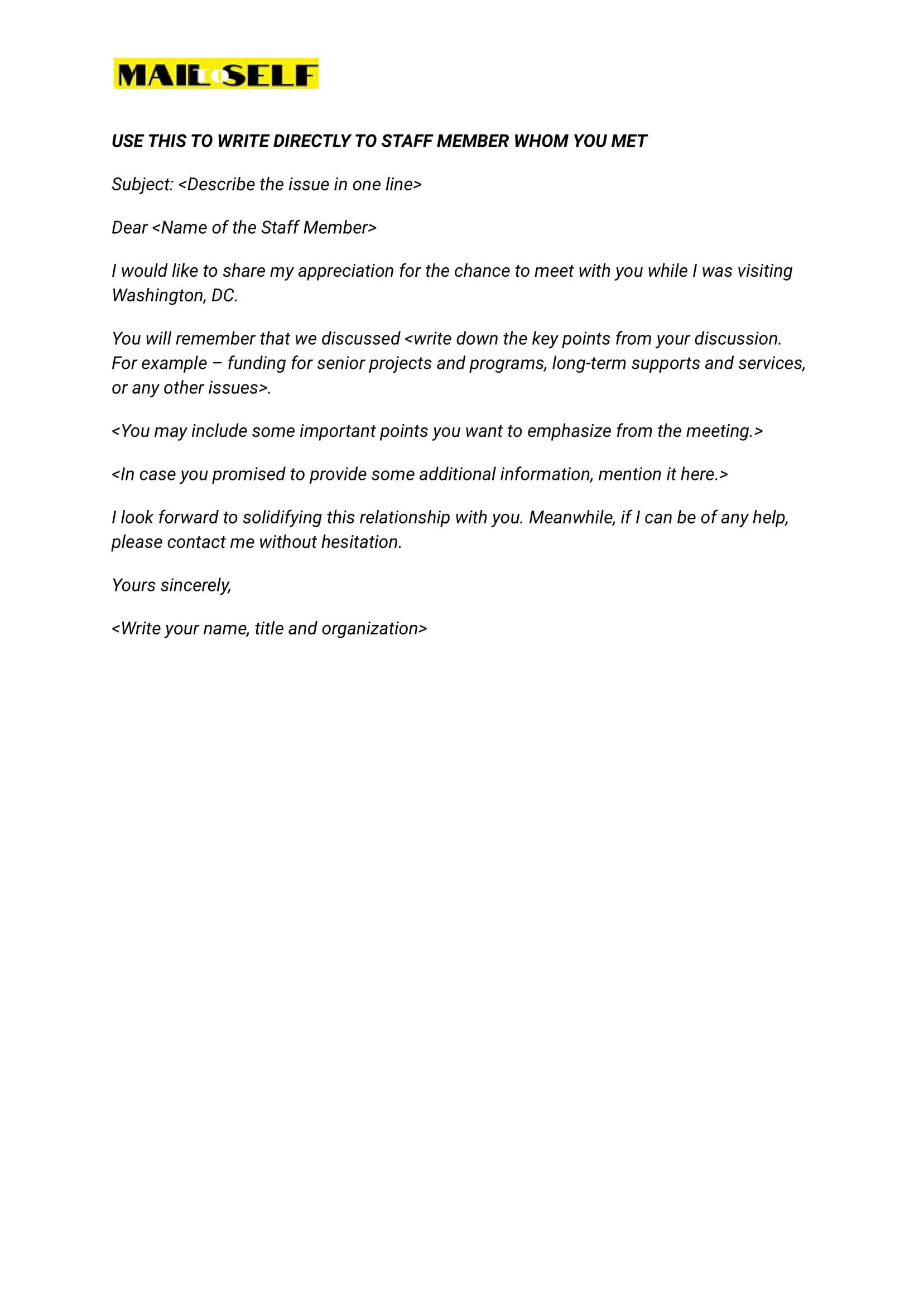 MAIL TO SELF

USE THIS TO WRITE DIRECTLY TO STAFF MEMBER WHOM YOU MET

Subject: <Describe the issue in one line>

Dear <Name of the Staff Member>

I would like to share my appreciation for the chance to meet with you while I was visiting Washington, DC.

You will remember that we discussed <write down the key points from your discussion. For example – funding for senior projects and programs, long-term supports and services, or any other issues>.

<You may include some important points you want to emphasize from the meeting.>

<In case you promised to provide some additional information, mention it here.>

I look forward to solidifying this relationship with you. Meanwhile, if I can be of any help, please contact me without hesitation.

Yours sincerely,

<Write your name, title and organization>